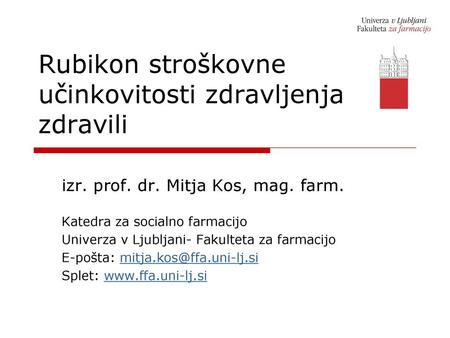 Univerza v Ljubljani
Fakulteta za farmacijo

Rubikon stroškovne učinkovitosti zdravljenja zdravili

izr. prof. dr. Mitja Kos, mag. farm.

Katedra za socialno farmacijo
Univerza v Ljubljani- Fakulteta za farmacijo
E-pošta: mitja.kos@ffa.uni-lj.si
Splet: www.ffa.uni-lj.si